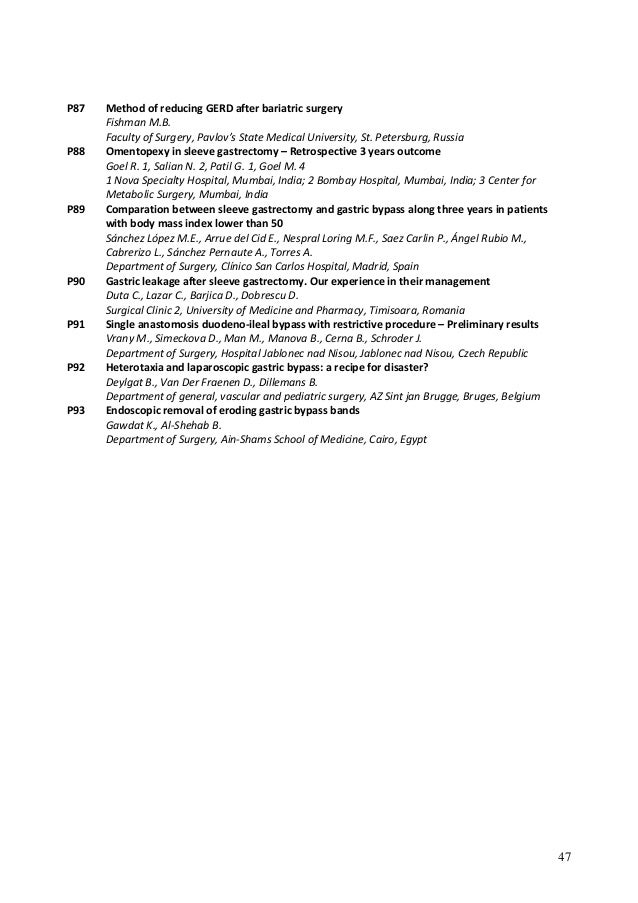 P87 Method of reducing GERD after bariatric surgery
Fishman M.B.
Faculty of Surgery, Pavlov's State Medical University, St. Petersburg, Russia

P88 Omentopexy in sleeve gastrectomy – Retrospective 3 years outcome
Goel R. 1, Salian N. 2, Patil G. 1, Goel M. 4
1 Nova Specialty Hospital, Mumbai, India; 2 Bombay Hospital, Mumbai, India; 3 Center for Metabolic Surgery, Mumbai, India

P89 Comparation between sleeve gastrectomy and gastric bypass along three years in patients with body mass index lower than 50
Sánchez López M.E., Arrue del Cid E., Nespral Loring M.F., Saez Carlin P., Ángel Rubio M., Cabrerizo L., Sánchez Pernaute A., Torres A.
Department of Surgery, Clínico San Carlos Hospital, Madrid, Spain

P90 Gastric leakage after sleeve gastrectomy. Our experience in their management
Duta C., Lazar C., Barjica D., Dobrescu D.
Surgical Clinic 2, University of Medicine and Pharmacy, Timisoara, Romania

P91 Single anastomosis duodeno-ileal bypass with restrictive procedure – Preliminary results
Vrany M., Simeckova D., Man M., Manova B., Cerna B., Schroder J.
Department of Surgery, Hospital Jablonec nad Nisou, Jablonec nad Nisou, Czech Republic

P92 Heterotaxia and laparoscopic gastric bypass: a recipe for disaster?
Deylgat B., Van Der Fraenen D., Dillemans B.
Department of general, vascular and pediatric surgery, AZ Sint jan Brugge, Bruges, Belgium

P93 Endoscopic removal of eroding gastric bypass bands
Gawdat K., Al-Shehab B.
Department of Surgery, Ain-Shams School of Medicine, Cairo, Egypt

47